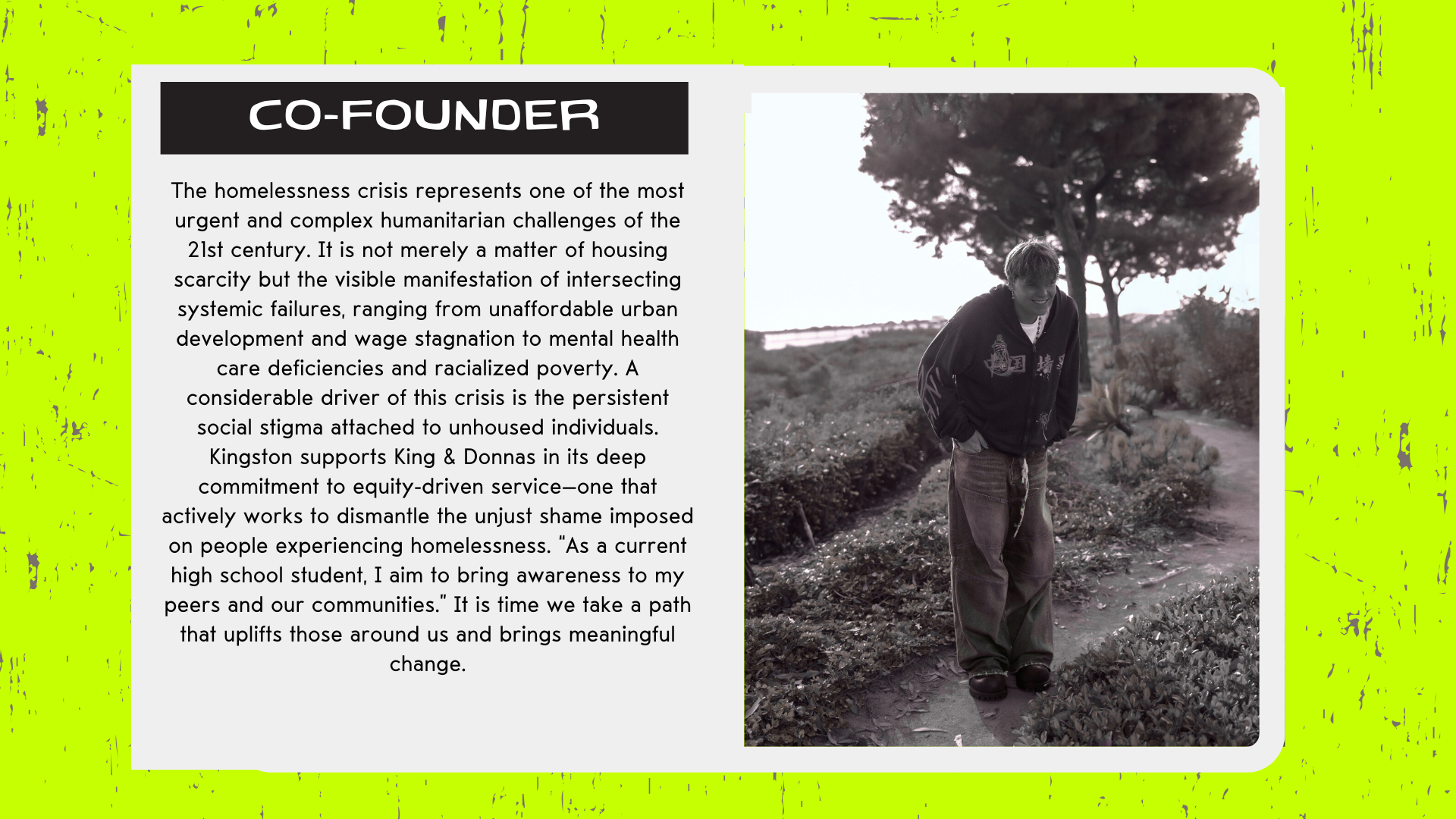 CO-FOUNDER

The homelessness crisis represents one of the most urgent and complex humanitarian challenges of the 21st century. It is not merely a matter of housing scarcity but the visible manifestation of intersecting systemic failures, ranging from unaffordable urban development and wage stagnation to mental health care deficiencies and racialized poverty. A considerable driver of this crisis is the persistent social stigma attached to unhoused individuals. Kingston supports King & Donnas in its deep commitment to equity-driven service—one that actively works to dismantle the unjust shame imposed on people experiencing homelessness. "As a current high school student, I aim to bring awareness to my peers and our communities." It is time we take a path that uplifts those around us and brings meaningful change.